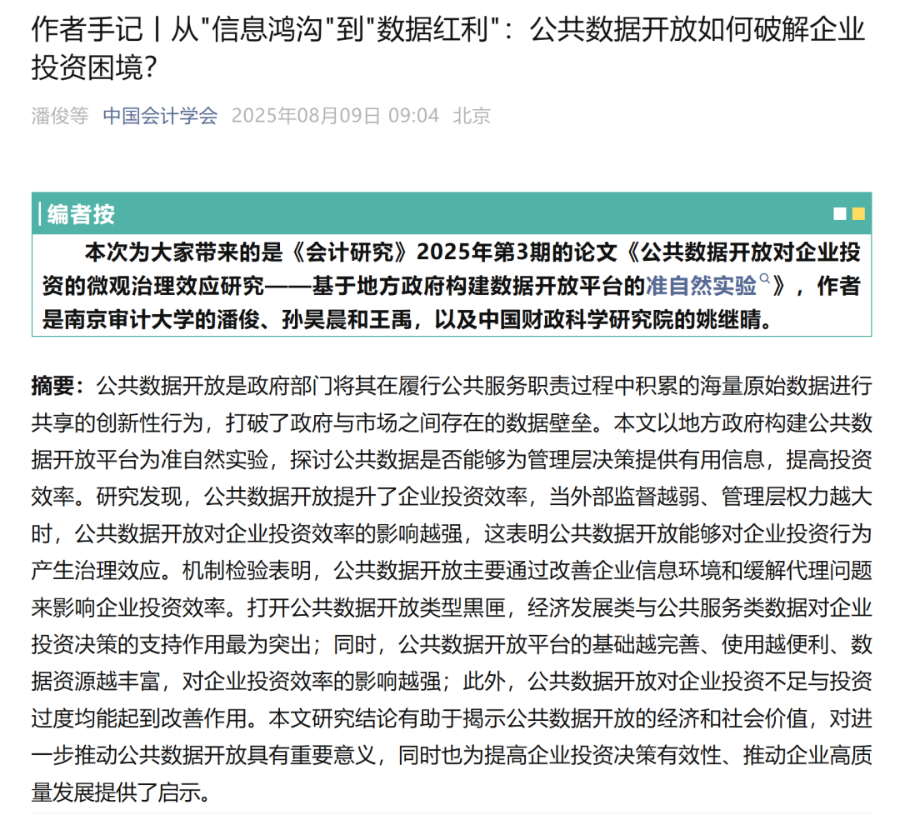 作者手记丨从"信息鸿沟"到"数据红利"：公共数据开放如何破解企业投资困境?

潘俊等 中国会计学会 2025年08月09日 09:04 北京

编者按

本次为大家带来的是《会计研究》2025年第3期的论文《公共数据开放对企业投资的微观治理效应研究——基于地方政府构建数据开放平台的准自然实验》，作者是南京审计大学的潘俊、孙昊晨和王禹，以及中国财政科学研究院的姚继晴。

摘要：公共数据开放是政府部门将其在履行公共服务职责过程中积累的海量原始数据进行共享的创新性行为，打破了政府与市场之间存在的数据壁垒。本文以地方政府构建公共数据开放平台为准自然实验，探讨公共数据是否能够为管理层决策提供有用信息，提高投资效率。研究发现，公共数据开放提升了企业投资效率，当外部监督越弱、管理层权力越大时，公共数据开放对企业投资效率的影响越强，这表明公共数据开放能够对企业投资行为产生治理效应。机制检验表明，公共数据开放主要通过改善企业信息环境和缓解代理问题来影响企业投资效率。打开公共数据开放类型黑匣，经济发展类与公共服务类数据对企业投资决策的支持作用最为突出；同时，公共数据开放平台的基础越完善、使用越便利、数据资源越丰富，对企业投资效率的影响越强；此外，公共数据开放对企业投资不足与投资过度均能起到改善作用。本文研究结论有助于揭示公共数据开放的经济和社会价值，对进一步推动公共数据开放具有重要意义，同时也为提高企业投资决策有效性、推动企业高质量发展提供了启示。